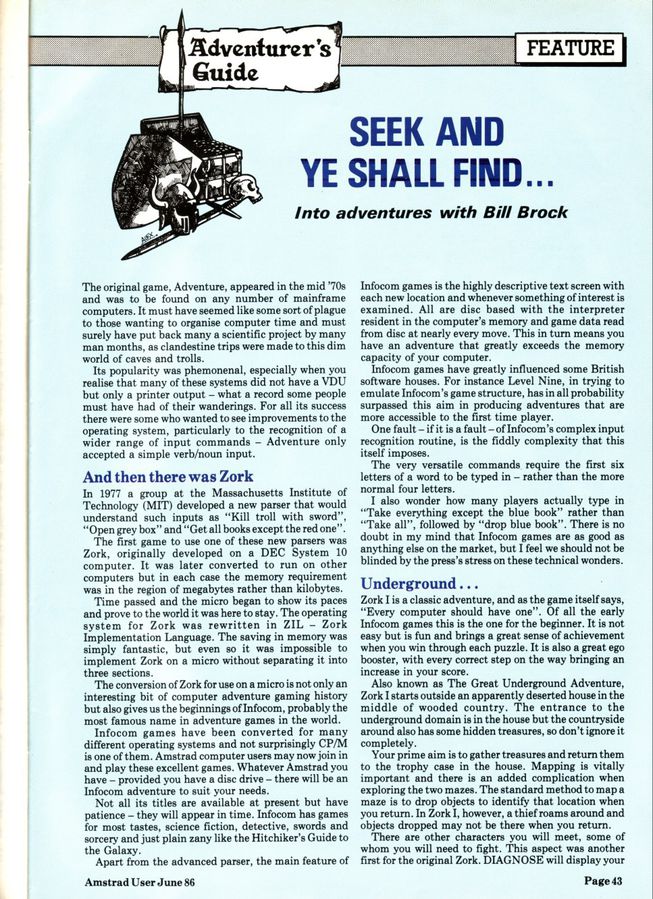 Adventurer's Guide

FEATURE

SEEK AND YE SHALL FIND...

Into adventures with Bill Brock

The original game, Adventure, appeared in the mid '70s and was to be found on any number of mainframe computers. It must have seemed like some sort of plague to those wanting to organise computer time and must surely have put back many a scientific project by many man months, as clandestine trips were made to this dim world of caves and trolls.

Its popularity was phemonenal, especially when you realise that many of these systems did not have a VDU but only a printer output – what a record some people must have had of their wanderings. For all its success there were some who wanted to see improvements to the operating system, particularly to the recognition of a wider range of input commands – Adventure only accepted a simple verb/noun input.

And then there was Zork

In 1977 a group at the Massachusetts Institute of Technology (MIT) developed a new parser that would understand such inputs as "Kill troll with sword", "Open grey box" and "Get all books except the red one".

The first game to use one of these new parsers was Zork, originally developed on a DEC System 10 computer. It was later converted to run on other computers but in each case the memory requirement was in the region of megabytes rather than kilobytes.

Time passed and the micro began to show its paces and prove to the world it was here to stay. The operating system for Zork was rewritten in ZIL – Zork Implementation Language. The saving in memory was simply fantastic, but even so it was impossible to implement Zork on a micro without separating it into three sections.

The conversion of Zork for use on a micro is not only an interesting bit of computer adventure gaming history but also gives us the beginnings of Infocom, probably the most famous name in adventure games in the world.

Infocom games have been converted for many different operating systems and not surprisingly CP/M is one of them. Amstrad computer users may now join in and play these excellent games. Whatever Amstrad you have – provided you have a disc drive – there will be an Infocom adventure to suit your needs.

Not all its titles are available at present but have patience – they will appear in time. Infocom has games for most tastes, science fiction, detective, swords and sorcery and just plain zany like the Hitchiker's Guide to the Galaxy.

Apart from the advanced parser, the main feature of Infocom games is the highly descriptive text screen with each new location and whenever something of interest is examined. All are disc based with the interpreter resident in the computer's memory and game data read from disc at nearly every move. This in turn means you have an adventure that greatly exceeds the memory capacity of your computer.

Infocom games have greatly influenced some British software houses. For instance Level Nine, in trying to emulate Infocom's game structure, has in all probability surpassed this aim in producing adventures that are more accessible to the first time player.

One fault – if it is a fault – of Infocom's complex input recognition routine, is the fiddly complexity that this itself imposes.

The very versatile commands require the first six letters of a word to be typed in – rather than the more normal four letters.

I also wonder how many players actually type in "Take everything except the blue book" rather than "Take all", followed by "drop blue book". There is no doubt in my mind that Infocom games are as good as anything else on the market, but I feel we should not be blinded by the press's stress on these technical wonders.

Underground...

Zork I is a classic adventure, and as the game itself says, "Every computer should have one". Of all the early Infocom games this is the one for the beginner. It is not easy but is fun and brings a great sense of achievement when you win through each puzzle. It is also a great ego booster, with every correct step on the way bringing an increase in your score.

Also known as The Great Underground Adventure, Zork I starts outside an apparently deserted house in the middle of wooded country. The entrance to the underground domain is in the house but the countryside around also has some hidden treasures, so don't ignore it completely.

Your prime aim is to gather treasures and return them to the trophy case in the house. Mapping is vitally important and there is an added complication when exploring the two mazes. The standard method to map a maze is to drop objects to identify that location when you return. In Zork I, however, a thief roams around and objects dropped may not be there when you return.

There are other characters you will meet, some of whom you will need to fight. This aspect was another first for the original Zork. DIAGNOSE will display your

Amstrad User June 86

Page 43